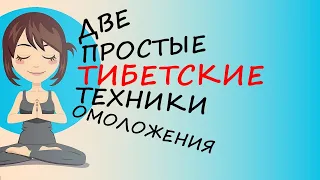 ДВЕ ПРОСТЫЕ ТИБЕТСКИЕ ТЕХНИКИ ОМОЛОЖЕНИЯ